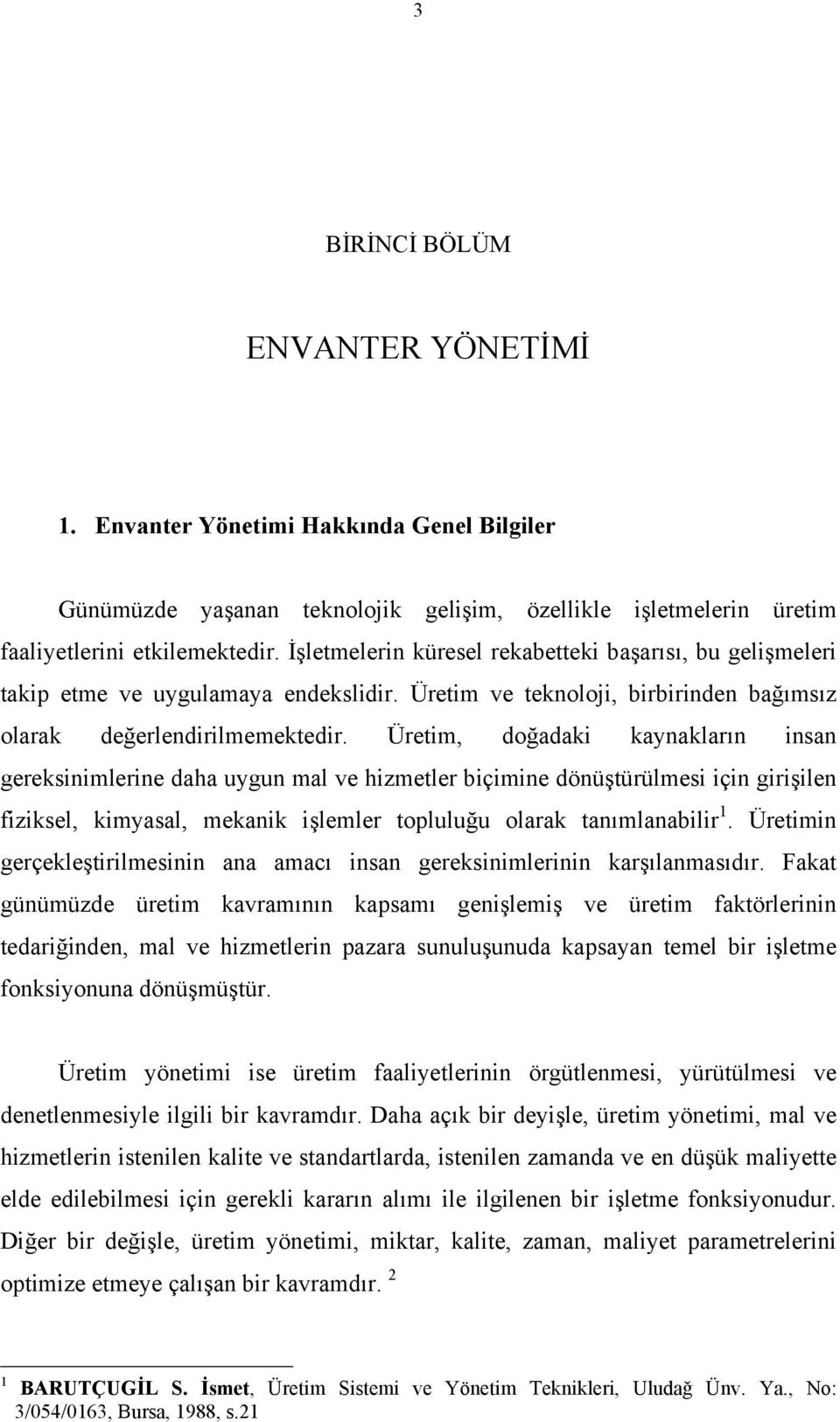 3

BİRİNCİ BÖLÜM

ENVANTER YÖNETİMİ

1. Envanter Yönetimi Hakkında Genel Bilgiler

Günümüzde yaşanan teknolojik gelişim, özellikle işletmelerin üretim faaliyetlerini etkilemektedir. İşletmelerin küresel rekabetteki başarısı, bu gelişmeleri takip etme ve uygulamaya endekslidir. Üretim ve teknoloji, birbirinden bağımsız olarak değerlendirilmemektedir. Üretim, doğadaki kaynakların insan gereksinimlerine daha uygun mal ve hizmetler biçimine dönüştürülmesi için girişilen fiziksel, kimyasal, mekanik işlemler topluluğu olarak tanımlanabilir $^1$. Üretimin gerçekleştirilmesinin ana amacı insan gereksinimlerinin karşılanmasıdır. Fakat günümüzde üretim kavramının kapsamı genişlemiş ve üretim faktörlerinin tedariğinden, mal ve hizmetlerin pazara sunuluşunuda kapsayan temel bir işletme fonksiyonuna dönüşmüştür.

Üretim yönetimi ise üretim faaliyetlerinin örgütlenmesi, yürütülmesi ve denetlenmesiyle ilgili bir kavramdır. Daha açık bir deyişle, üretim yönetimi, mal ve hizmetlerin istenilen kalite ve standartlarda, istenilen zamanda ve en düşük maliyette elde edilebilmesi için gerekli kararın alımı ile ilgilenen bir işletme fonksiyonudur. Diğer bir değişle, üretim yönetimi, miktar, kalite, zaman, maliyet parametrelerini optimize etmeye çalışan bir kavramdır. $^2$

$^1$ BARUTÇUGİL S. İsmet, Üretim Sistemi ve Yönetim Teknikleri, Uludağ Ünv. Ya., No: 3/054/0163, Bursa, 1988, s.21